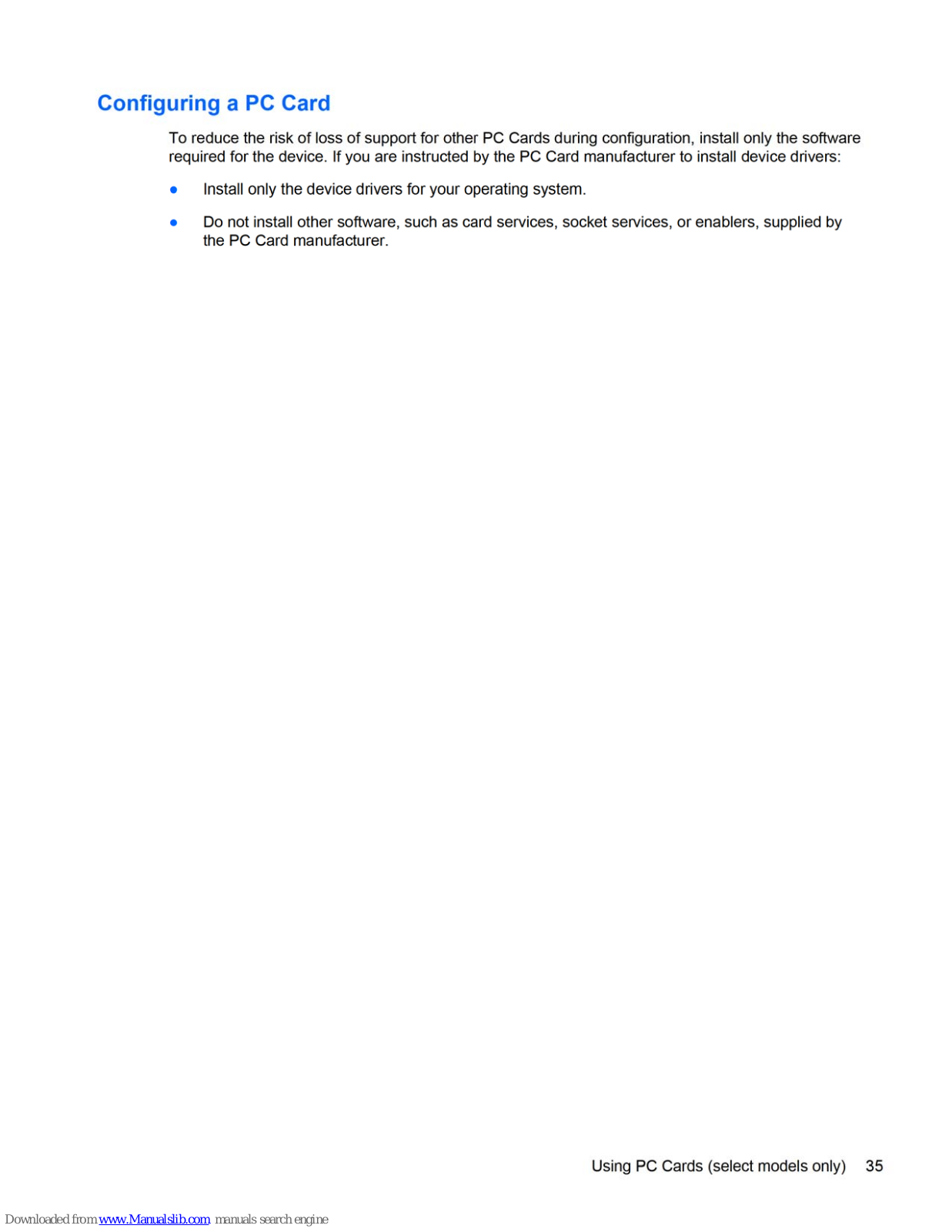 Configuring a PC Card

To reduce the risk of loss of support for other PC Cards during configuration, install only the software required for the device. If you are instructed by the PC Card manufacturer to install device drivers:

● Install only the device drivers for your operating system.

● Do not install other software, such as card services, socket services, or enablers, supplied by the PC Card manufacturer.

Using PC Cards (select models only) 35

Downloaded from www.Manualslib.com manuals search engine